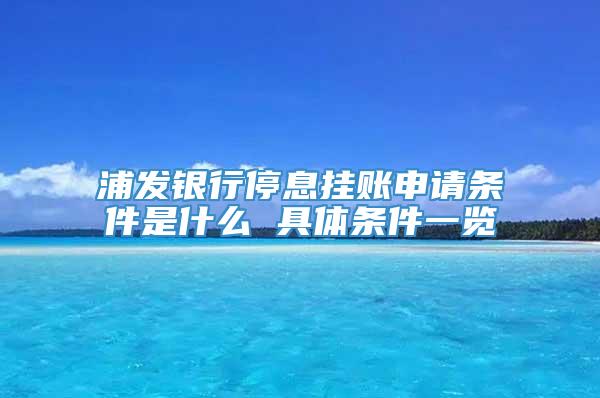 浦发银行停息挂账申请条件是什么 具体条件一览